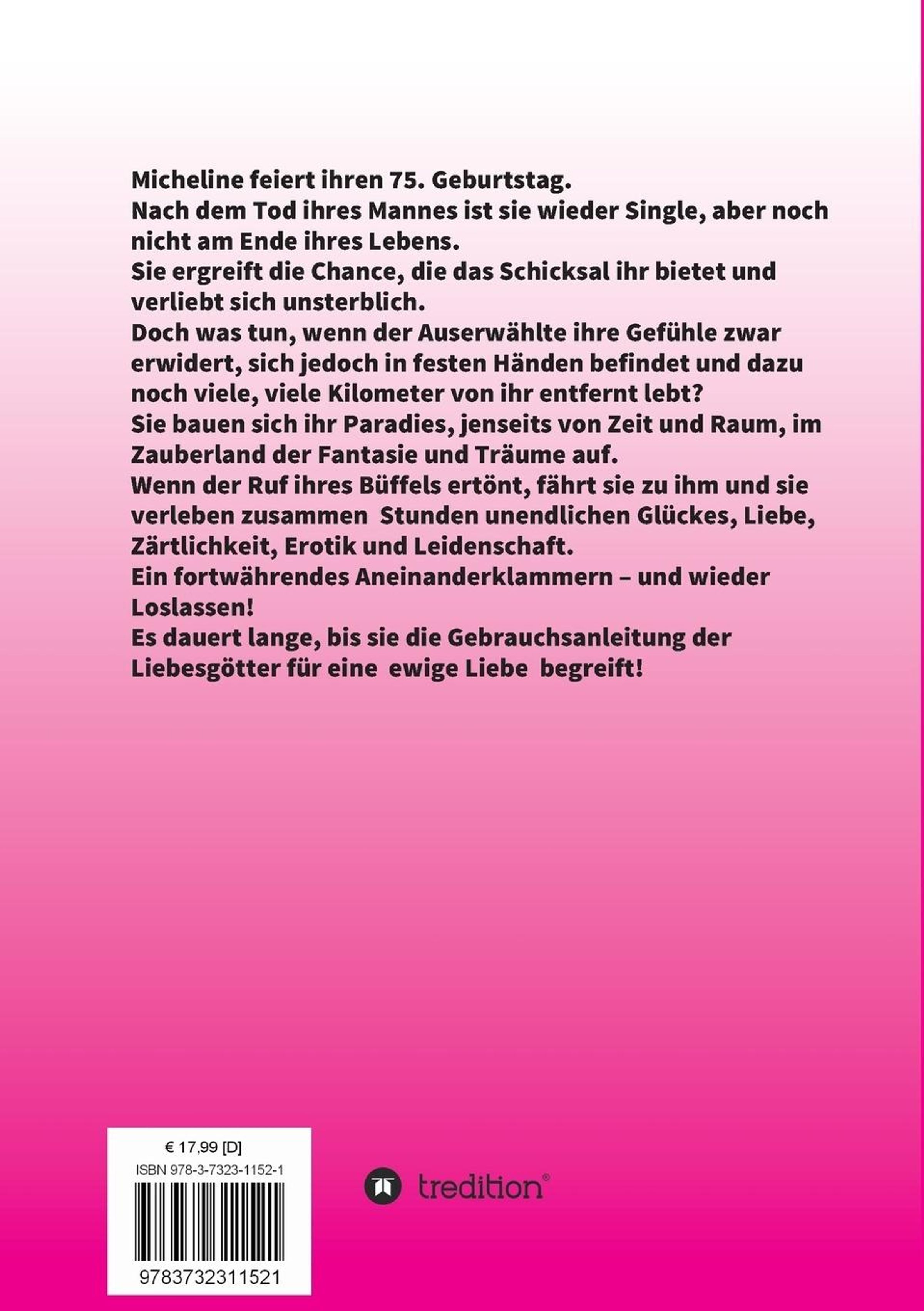 Micheline feiert ihren 75. Geburtstag.
Nach dem Tod ihres Mannes ist sie wieder Single, aber noch nicht am Ende ihres Lebens.
Sie ergreift die Chance, die das Schicksal ihr bietet und verliebt sich unsterblich.
Doch was tun, wenn der Auserwählte ihre Gefühle zwar erwidert, sich jedoch in festen Händen befindet und dazu noch viele, viele Kilometer von ihr entfernt lebt?
Sie bauen sich ihr Paradies, jenseits von Zeit und Raum, im Zauberland der Fantasie und Träume auf.
Wenn der Ruf ihres Büffels ertönt, fährt sie zu ihm und sie verleben zusammen Stunden unendlichen Glückes, Liebe, Zärtlichkeit, Erotik und Leidenschaft.
Ein fortwährendes Aneinanderklammern – und wieder Loslassen!
Es dauert lange, bis sie die Gebrauchsanleitung der Liebesgötter für eine ewige Liebe begreift!

€ 17,99 [D]
ISBN 978-3-7323-1152-1
9783732311521

tredition®